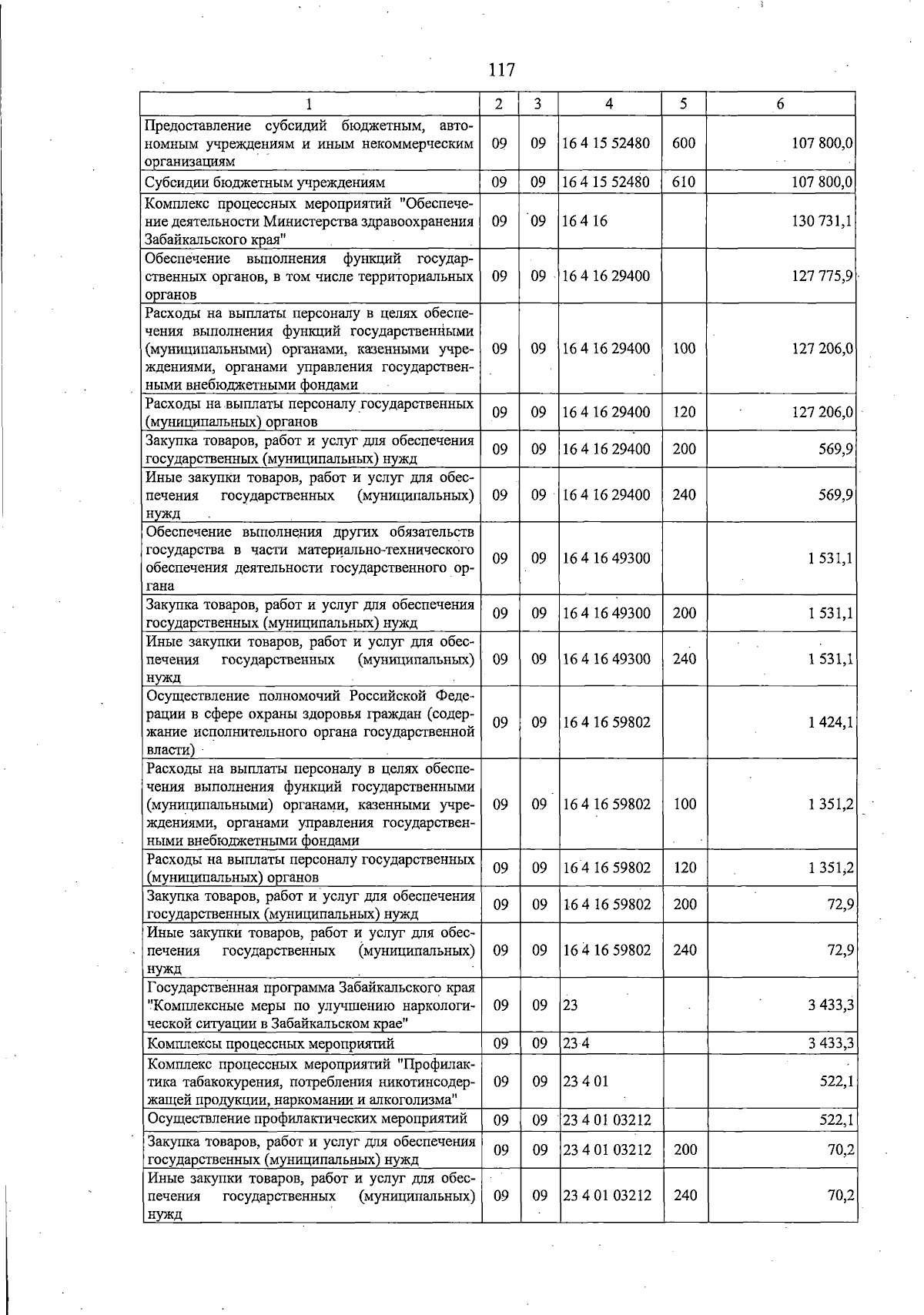 117

| 1 | 2 | 3 | 4 | 5 | 6 |
|---|---|---|---|---|---|
| Предоставление субсидий бюджетным, автономным учреждениям и иным некоммерческим организациям | 09 | 09 | 16 4 15 52480 | 600 | 107 800,0 |
| Субсидии бюджетным учреждениям | 09 | 09 | 16 4 15 52480 | 610 | 107 800,0 |
| Комплекс процессных мероприятий "Обеспечение деятельности Министерства здравоохранения Забайкальского края" | 09 | 09 | 16 4 16 |  | 130 731,1 |
| Обеспечение выполнения функций государственных органов, в том числе территориальных органов | 09 | 09 | 16 4 16 29400 |  | 127 775,9 |
| Расходы на выплаты персоналу в целях обеспечения выполнения функций государственными (муниципальными) органами, казенными учреждениями, органами управления государственными внебюджетными фондами | 09 | 09 | 16 4 16 29400 | 100 | 127 206,0 |
| Расходы на выплаты персоналу государственных (муниципальных) органов | 09 | 09 | 16 4 16 29400 | 120 | 127 206,0 |
| Закупка товаров, работ и услуг для обеспечения государственных (муниципальных) нужд | 09 | 09 | 16 4 16 29400 | 200 | 569,9 |
| Иные закупки товаров, работ и услуг для обеспечения государственных (муниципальных) нужд | 09 | 09 | 16 4 16 29400 | 240 | 569,9 |
| Обеспечение выполнения других обязательств государства в части материально-технического обеспечения деятельности государственного органа | 09 | 09 | 16 4 16 49300 |  | 1 531,1 |
| Закупка товаров, работ и услуг для обеспечения государственных (муниципальных) нужд | 09 | 09 | 16 4 16 49300 | 200 | 1 531,1 |
| Иные закупки товаров, работ и услуг для обеспечения государственных (муниципальных) нужд | 09 | 09 | 16 4 16 49300 | 240 | 1 531,1 |
| Осуществление полномочий Российской Федерации в сфере охраны здоровья граждан (содержание исполнительного органа государственной власти) | 09 | 09 | 16 4 16 59802 |  | 1 424,1 |
| Расходы на выплаты персоналу в целях обеспечения выполнения функций государственными (муниципальными) органами, казенными учреждениями, органами управления государственными внебюджетными фондами | 09 | 09 | 16 4 16 59802 | 100 | 1 351,2 |
| Расходы на выплаты персоналу государственных (муниципальных) органов | 09 | 09 | 16 4 16 59802 | 120 | 1 351,2 |
| Закупка товаров, работ и услуг для обеспечения государственных (муниципальных) нужд | 09 | 09 | 16 4 16 59802 | 200 | 72,9 |
| Иные закупки товаров, работ и услуг для обеспечения государственных (муниципальных) нужд | 09 | 09 | 16 4 16 59802 | 240 | 72,9 |
| Государственная программа Забайкальского края "Комплексные меры по улучшению наркологической ситуации в Забайкальском крае" | 09 | 09 | 23 |  | 3 433,3 |
| Комплексы процессных мероприятий | 09 | 09 | 23 4 |  | 3 433,3 |
| Комплекс процессных мероприятий "Профилактика табакокурения, потребления никотинсодержащей продукции, наркомании и алкоголизма" | 09 | 09 | 23 4 01 |  | 522,1 |
| Осуществление профилактических мероприятий | 09 | 09 | 23 4 01 03212 |  | 522,1 |
| Закупка товаров, работ и услуг для обеспечения государственных (муниципальных) нужд | 09 | 09 | 23 4 01 03212 | 200 | 70,2 |
| Иные закупки товаров, работ и услуг для обеспечения государственных (муниципальных) нужд | 09 | 09 | 23 4 01 03212 | 240 | 70,2 |